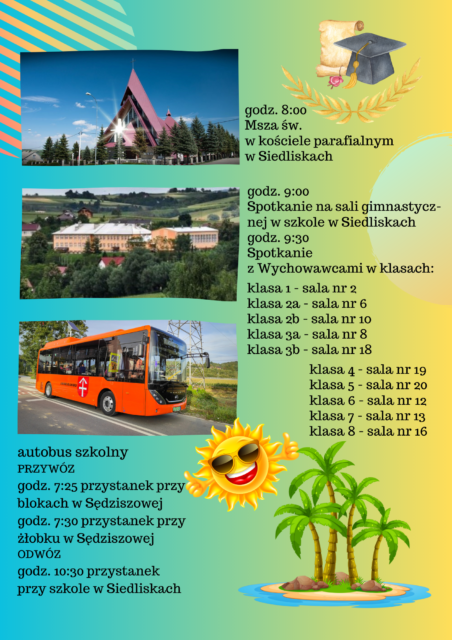 godz. 8:00
Msza św.
w kościele parafialnym
w Siedliskach

godz. 9:00
Spotkanie na sali gimnastycznej w szkole w Siedliskach
godz. 9:30
Spotkanie
z Wychowawcami w klasach:

klasa 1 - sala nr 2
klasa 2a - sala nr 6
klasa 2b - sala nr 10
klasa 3a - sala nr 8
klasa 3b - sala nr 18

klasa 4 - sala nr 19
klasa 5 - sala nr 20
klasa 6 - sala nr 12
klasa 7 - sala nr 13
klasa 8 - sala nr 16

autobus szkolny
PRZYWÓZ
godz. 7:25 przystanek przy blokach w Sędziszowej
godz. 7:30 przystanek przy żłobku w Sędziszowej
ODWÓZ
godz. 10:30 przystanek przy szkole w Siedliskach